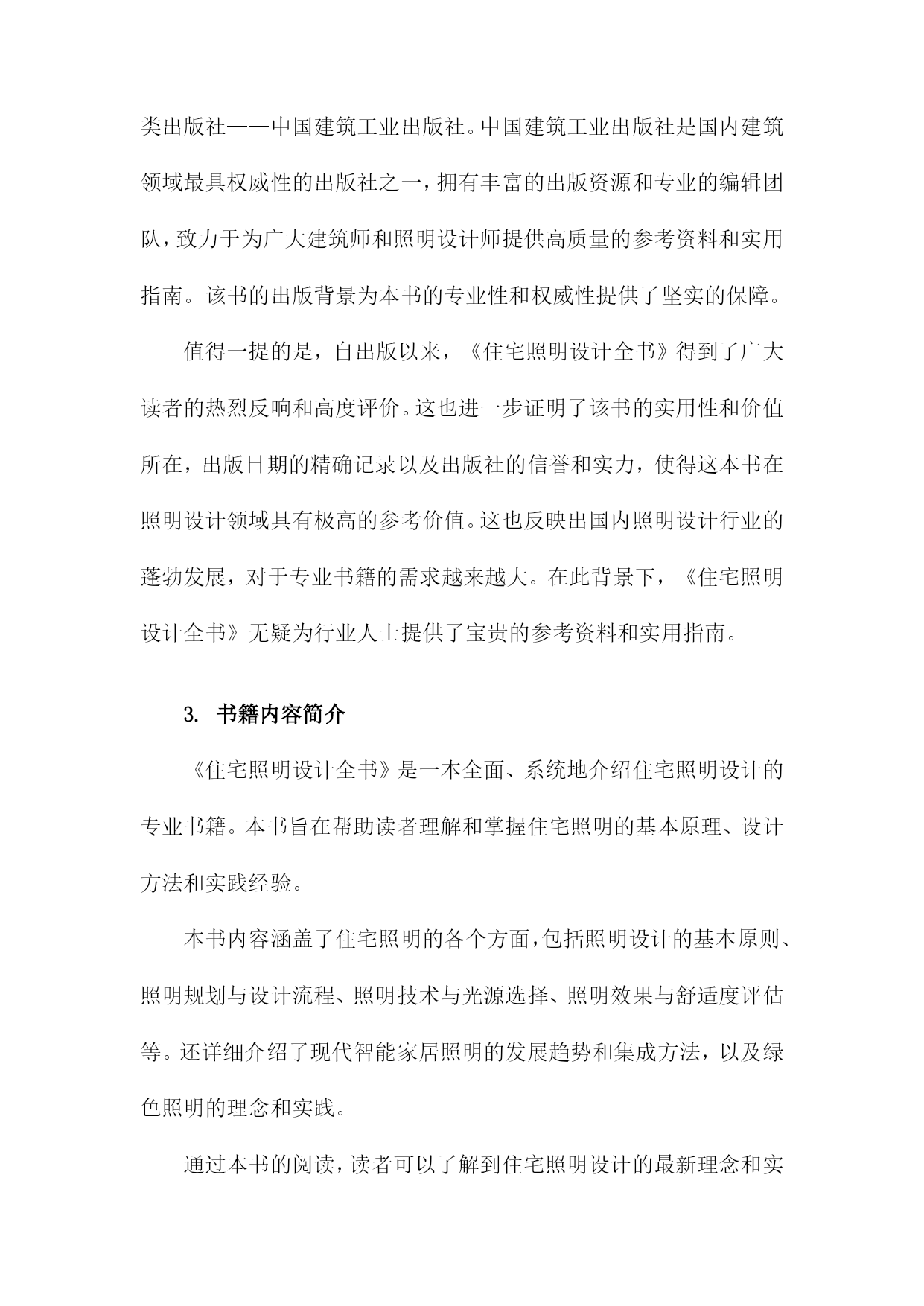 类出版社——中国建筑工业出版社。中国建筑工业出版社是国内建筑领域最具权威性的出版社之一，拥有丰富的出版资源和专业的编辑团队，致力于为广大建筑师和照明设计师提供高质量的参考资料和实用指南。该书的出版背景为本书的专业性和权威性提供了坚实的保障。

值得一提的是，自出版以来，《住宅照明设计全书》得到了广大读者的热烈反响和高度评价。这也进一步证明了该书的实用性和价值所在，出版日期的精确记录以及出版社的信誉和实力，使得这本书在照明设计领域具有极高的参考价值。这也反映出国内照明设计行业的蓬勃发展，对于专业书籍的需求越来越大。在此背景下，《住宅照明设计全书》无疑为行业人士提供了宝贵的参考资料和实用指南。

3. 书籍内容简介

《住宅照明设计全书》是一本全面、系统地介绍住宅照明设计的专业书籍。本书旨在帮助读者理解和掌握住宅照明的基本原理、设计方法和实践经验。

本书内容涵盖了住宅照明的各个方面，包括照明设计的基本原则、照明规划与设计流程、照明技术与光源选择、照明效果与舒适度评估等。还详细介绍了现代智能家居照明的发展趋势和集成方法，以及绿色照明的理念和实践。

通过本书的阅读，读者可以了解到住宅照明设计的最新理念和实